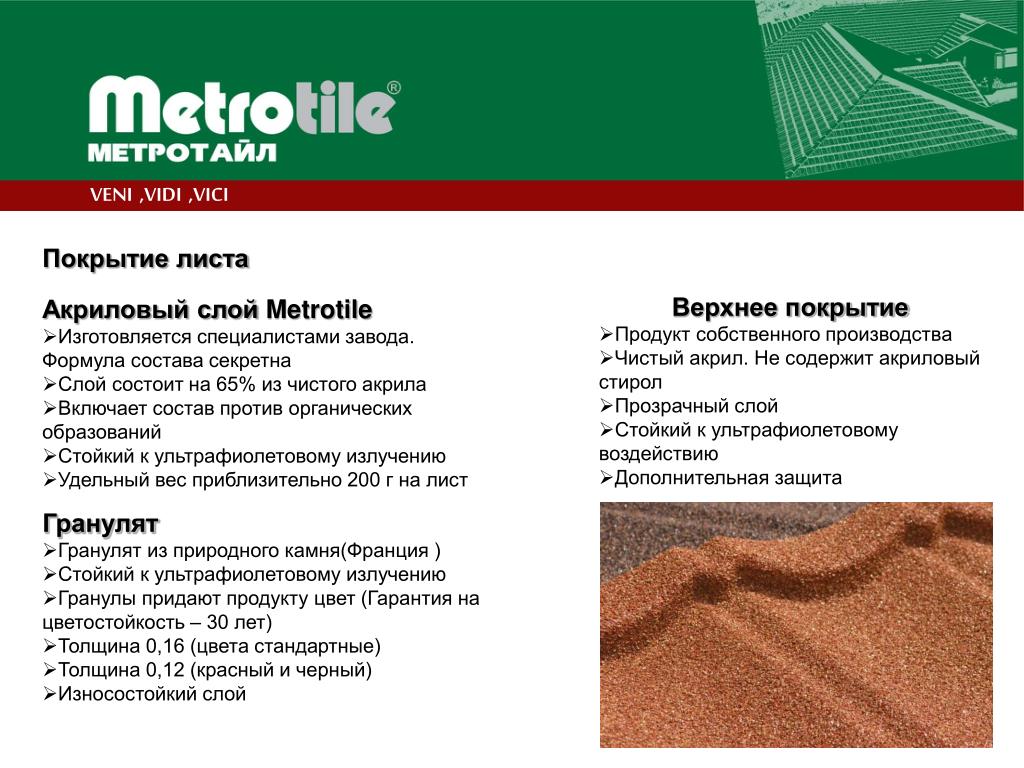 Metrotile®
МЕТРОТАЙЛ

VENI ,VIDI ,VICI

Покрытие листа

Акриловый слой Metrotile
➢Изготовляется специалистами завода. Формула состава секретна
➢Слой состоит на 65% из чистого акрила
➢Включает состав против органических образований
➢Стойкий к ультрафиолетовому излучению
➢Удельный вес приблизительно 200 г на лист

Гранулят
➢Гранулят из природного камня(Франция )
➢Стойкий к ультрафиолетовому излучению
➢Гранулы придают продукту цвет (Гарантия на цветостойкость – 30 лет)
➢Толщина 0,16 (цвета стандартные)
➢Толщина 0,12 (красный и черный)
➢Износостойкий слой

Верхнее покрытие
➢Продукт собственного производства
➢Чистый акрил. Не содержит акриловый стирол
➢Прозрачный слой
➢Стойкий к ультрафиолетовому воздействию
➢Дополнительная защита